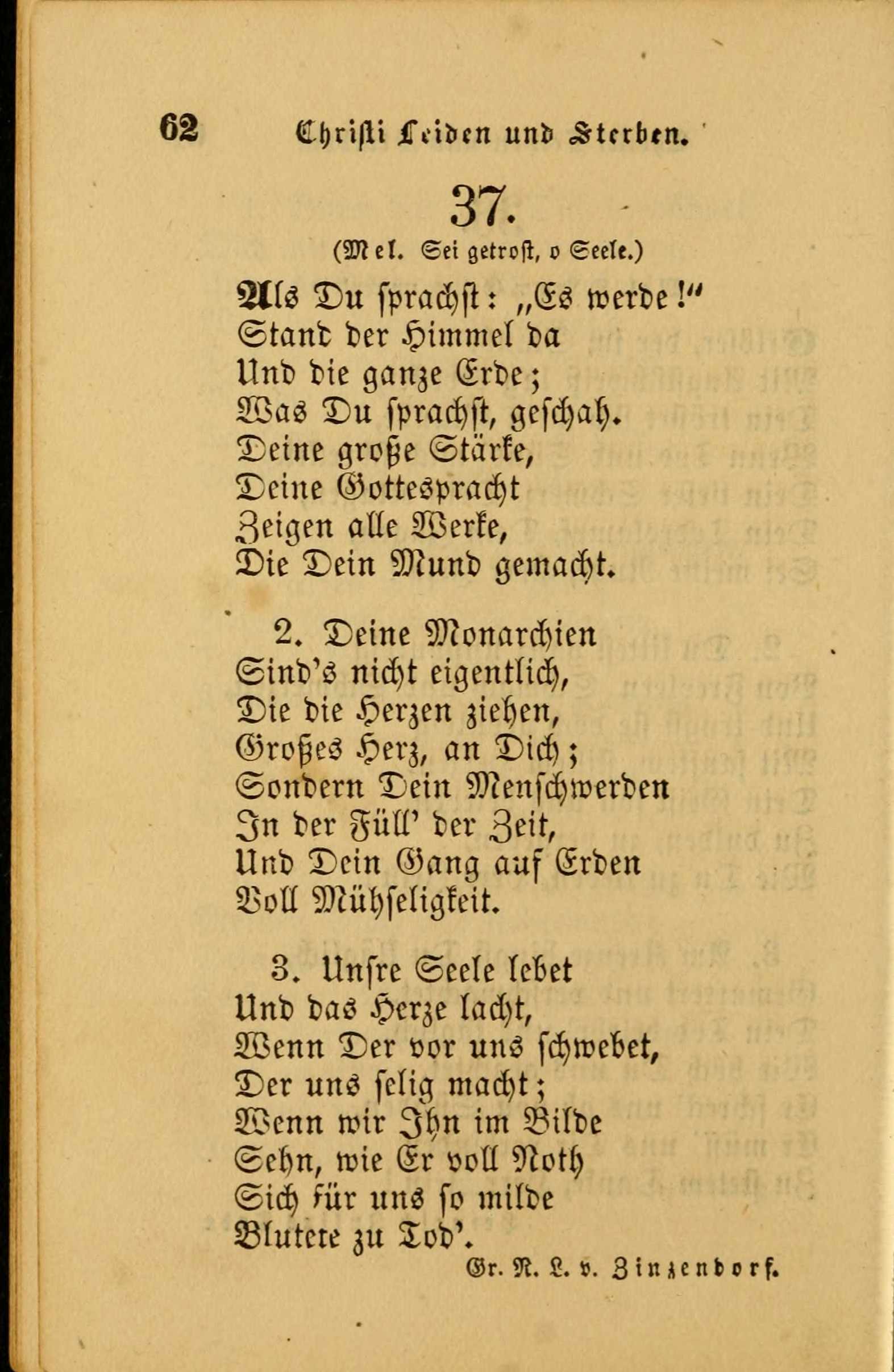 62 Christi Leiden und Sterben.

37.

(Mel. Sei getrost, o Seele.)

Als Du sprachst: „Es werde!"
Stand der Himmel da
Und die ganze Erde;
Was Du sprachst, geschah.
Deine große Stärke,
Deine Gottespracht
Zeigen alle Werke,
Die Dein Mund gemacht.

2. Deine Monarchien
Sind's nicht eigentlich,
Die die Herzen ziehen,
Großes Herz, an Dich;
Sondern Dein Menschwerden
In der Füll' der Zeit,
Und Dein Gang auf Erden
Voll Mühseligkeit.

3. Unsre Seele lebet
Und das Herze lacht,
Wenn Der vor uns schwebet,
Der uns selig macht;
Wenn wir Ihn im Bilde
Sehn, wie Er voll Noth
Sich für uns so milde
Blutete zu Tod'.

Gr. N. L. v. Zinzendorf.